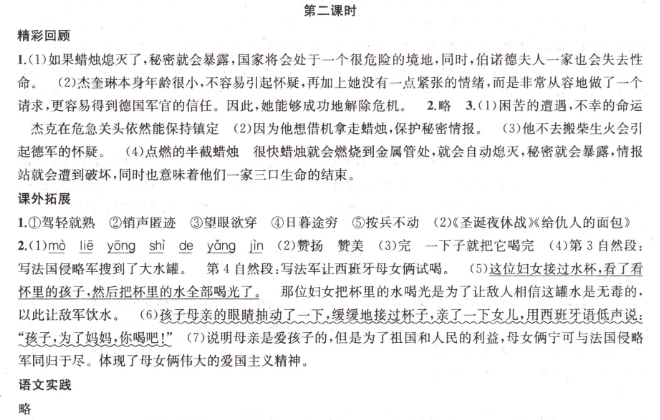 第二课时

精彩回顾

1.(1)如果蜡烛熄灭了,秘密就会暴露,国家将会处于一个很危险的境地,同时,伯诺德夫人一家也会失去性命。 (2)杰奎琳本身年龄很小,不容易引起怀疑,再加上她没有一点紧张的情绪,而是非常从容地做了一个请求,更容易得到德国军官的信任。因此,她能够成功地解除危机。 2.略 3.(1)困苦的遭遇,不幸的命运 杰克在危急关头依然能保持镇定 (2)因为他想借机拿走蜡烛,保护秘密情报。 (3)他不去搬柴生火会引起德军的怀疑。 (4)点燃的半截蜡烛 很快蜡烛就会燃烧到金属管处,就会自动熄灭,秘密就会暴露,情报站就会遭到破坏,同时也意味着他们一家三口生命的结束。

课外拓展

1.①驾轻就熟 ②销声匿迹 ③望眼欲穿 ④日暮途穷 ⑤按兵不动 (2)《圣诞夜休战》《给仇人的面包》

2.(1)mò liē yōng shì de yǎng jìn (2)赞扬 赞美 (3)完 一下子就把它喝完 (4)第3自然段:写法国侵略军搜到了大水罐。 第4自然段:写法军让西班牙母女俩试喝。 (5)这位妇女接过水杯,看了看怀里的孩子,然后把杯里的水全部喝光了。 那位妇女把杯里的水喝光是为了让敌人相信这罐水是无毒的,以此让敌军饮水。 (6)孩子母亲的眼睛抽动了一下,缓缓地接过杯子,亲了一下女儿,用西班牙语低声说:"孩子,为了妈妈,你喝吧!" (7)说明母亲是爱孩子的,但是为了祖国和人民的利益,母女俩宁可与法国侵略军同归于尽。体现了母女俩伟大的爱国主义精神。

语文实践

略